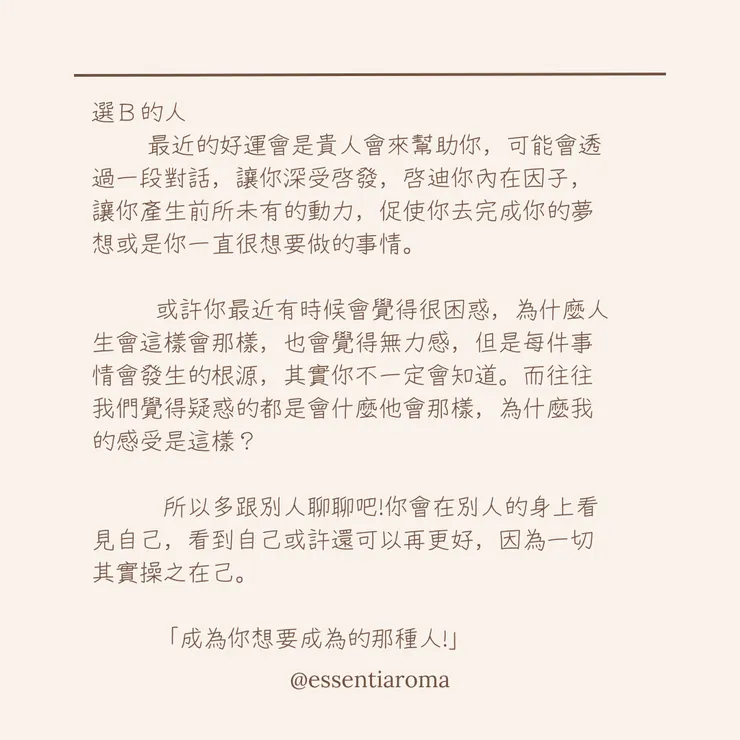 選B的人

最近的好運會是貴人會來幫助你，可能會透過一段對話，讓你深受啓發，啓迪你內在因子，讓你產生前所未有的動力，促使你去完成你的夢想或是你一直很想要做的事情。

或許你最近有時候會覺得很困惑，為什麼人生會這樣會那樣，也會覺得無力感，但是每件事情會發生的根源，其實你不一定會知道。而往往我們覺得疑惑的都是會什麼他會那樣，為什麼我的感受是這樣？

所以多跟別人聊聊吧!你會在別人的身上看見自己，看到自己或許還可以再更好，因為一切其實操之在己。

「成為你想要成為的那種人!」

@essentiaroma